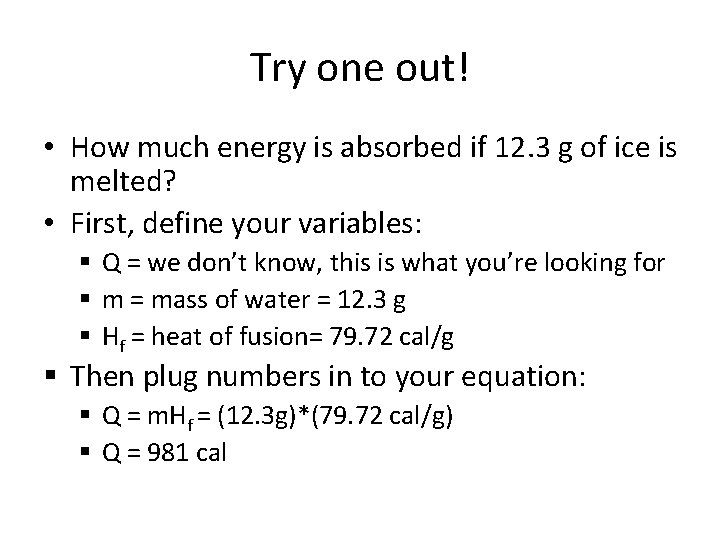 Try one out!

• How much energy is absorbed if 12.3 g of ice is melted?

• First, define your variables:

▪ Q = we don't know, this is what you're looking for

▪ m = mass of water = 12.3 g

▪ $H_f$ = heat of fusion= 79.72 cal/g

▪ Then plug numbers in to your equation:

▪ Q = $mH_f$ = (12.3g)*(79.72 cal/g)

▪ Q = 981 cal